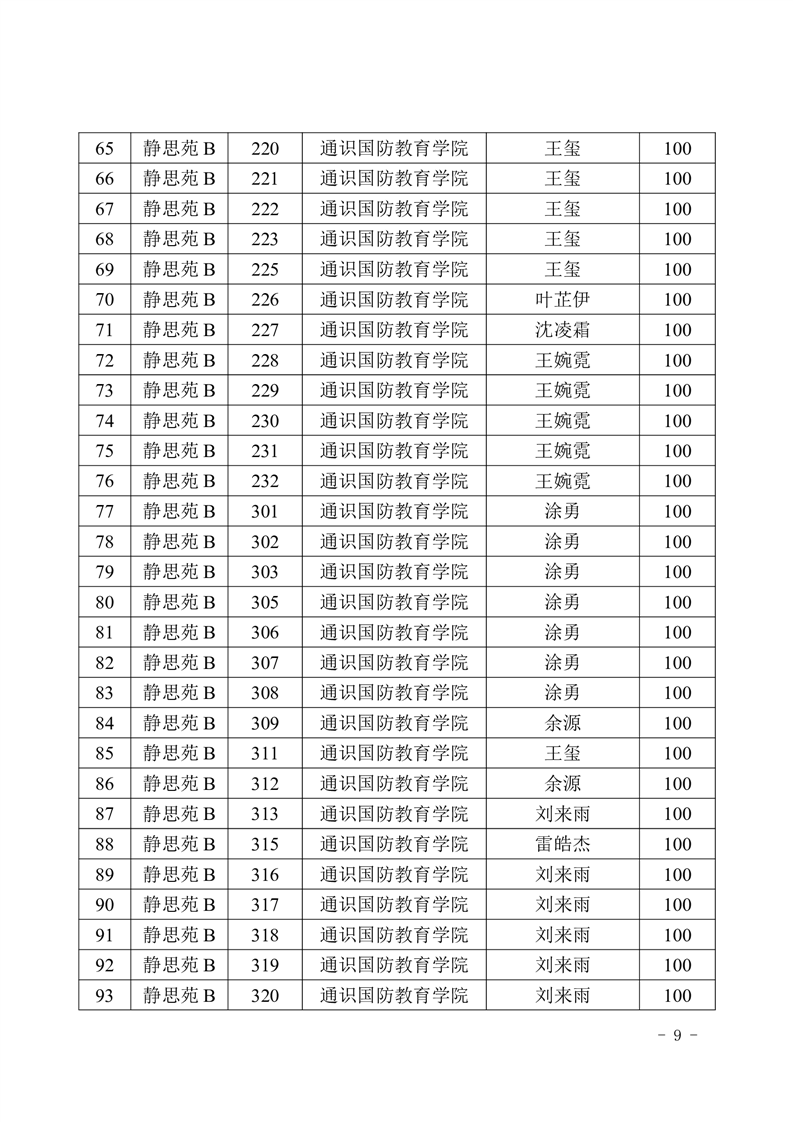 | 65 | 静思苑 B | 220 | 通识国防教育学院 | 王玺 | 100 |
|---|---|---|---|---|---|
| 66 | 静思苑 B | 221 | 通识国防教育学院 | 王玺 | 100 |
| 67 | 静思苑 B | 222 | 通识国防教育学院 | 王玺 | 100 |
| 68 | 静思苑 B | 223 | 通识国防教育学院 | 王玺 | 100 |
| 69 | 静思苑 B | 225 | 通识国防教育学院 | 王玺 | 100 |
| 70 | 静思苑 B | 226 | 通识国防教育学院 | 叶芷伊 | 100 |
| 71 | 静思苑 B | 227 | 通识国防教育学院 | 沈凌霜 | 100 |
| 72 | 静思苑 B | 228 | 通识国防教育学院 | 王婉霓 | 100 |
| 73 | 静思苑 B | 229 | 通识国防教育学院 | 王婉霓 | 100 |
| 74 | 静思苑 B | 230 | 通识国防教育学院 | 王婉霓 | 100 |
| 75 | 静思苑 B | 231 | 通识国防教育学院 | 王婉霓 | 100 |
| 76 | 静思苑 B | 232 | 通识国防教育学院 | 王婉霓 | 100 |
| 77 | 静思苑 B | 301 | 通识国防教育学院 | 涂勇 | 100 |
| 78 | 静思苑 B | 302 | 通识国防教育学院 | 涂勇 | 100 |
| 79 | 静思苑 B | 303 | 通识国防教育学院 | 涂勇 | 100 |
| 80 | 静思苑 B | 305 | 通识国防教育学院 | 涂勇 | 100 |
| 81 | 静思苑 B | 306 | 通识国防教育学院 | 涂勇 | 100 |
| 82 | 静思苑 B | 307 | 通识国防教育学院 | 涂勇 | 100 |
| 83 | 静思苑 B | 308 | 通识国防教育学院 | 涂勇 | 100 |
| 84 | 静思苑 B | 309 | 通识国防教育学院 | 余源 | 100 |
| 85 | 静思苑 B | 311 | 通识国防教育学院 | 王玺 | 100 |
| 86 | 静思苑 B | 312 | 通识国防教育学院 | 余源 | 100 |
| 87 | 静思苑 B | 313 | 通识国防教育学院 | 刘来雨 | 100 |
| 88 | 静思苑 B | 315 | 通识国防教育学院 | 雷皓杰 | 100 |
| 89 | 静思苑 B | 316 | 通识国防教育学院 | 刘来雨 | 100 |
| 90 | 静思苑 B | 317 | 通识国防教育学院 | 刘来雨 | 100 |
| 91 | 静思苑 B | 318 | 通识国防教育学院 | 刘来雨 | 100 |
| 92 | 静思苑 B | 319 | 通识国防教育学院 | 刘来雨 | 100 |
| 93 | 静思苑 B | 320 | 通识国防教育学院 | 刘来雨 | 100 |

- 9 -